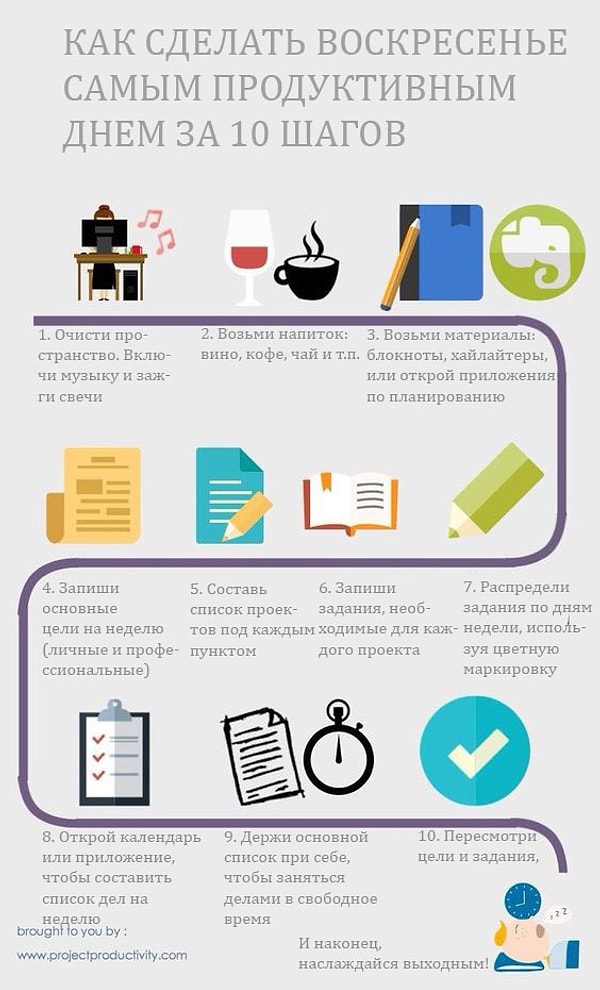 КАК СДЕЛАТЬ ВОСКРЕСЕНЬЕ САМЫМ ПРОДУКТИВНЫМ ДНЕМ ЗА 10 ШАГОВ

1. Очисти пространство. Включи музыку и зажги свечи

2. Возьми напиток: вино, кофе, чай и т.п.

3. Возьми материалы: блокноты, хайлайтеры, или открой приложения по планированию

4. Запиши основные цели на неделю (личные и профессиональные)

5. Составь список проектов под каждым пунктом

6. Запиши задания, необходимые для каждого проекта

7. Распредели задания по дням недели, используя цветную маркировку

8. Открой календарь или приложение, чтобы составить список дел на неделю

9. Держи основной список при себе, чтобы заняться делами в свободное время

10. Пересмотри цели и задания,

И наконец, наслаждайся выходным!

brought to you by :
www.projectproductivity.com